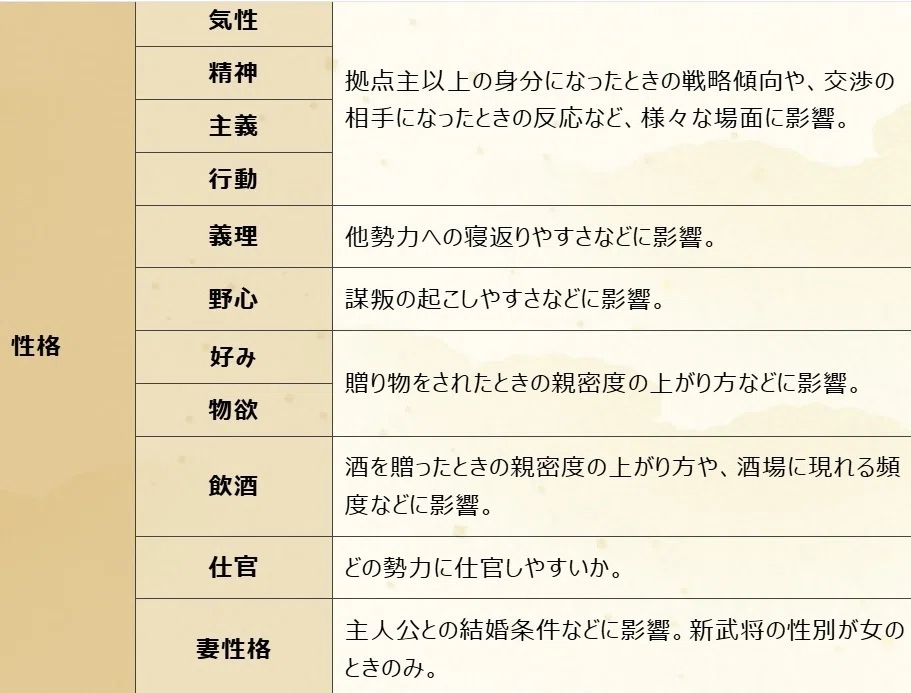 | 性格 | 気性 | 拠点主以上の身分になったときの戦略傾向や、交渉の相手になったときの反応など、様々な場面に影響。 |
|---|---|---|
| | 精神 | |
| | 主義 | |
| | 行動 | |
| | 義理 | 他勢力への寝返りやすさなどに影響。 |
| | 野心 | 謀叛の起こしやすさなどに影響。 |
| | 好み | 贈り物をされたときの親密度の上がり方などに影響。 |
| | 物欲 | |
| | 飲酒 | 酒を贈ったときの親密度の上がり方や、酒場に現れる頻度などに影響。 |
| | 仕官 | どの勢力に仕官しやすいか。 |
| | 妻性格 | 主人公との結婚条件などに影響。新武将の性別が女のときのみ。 |